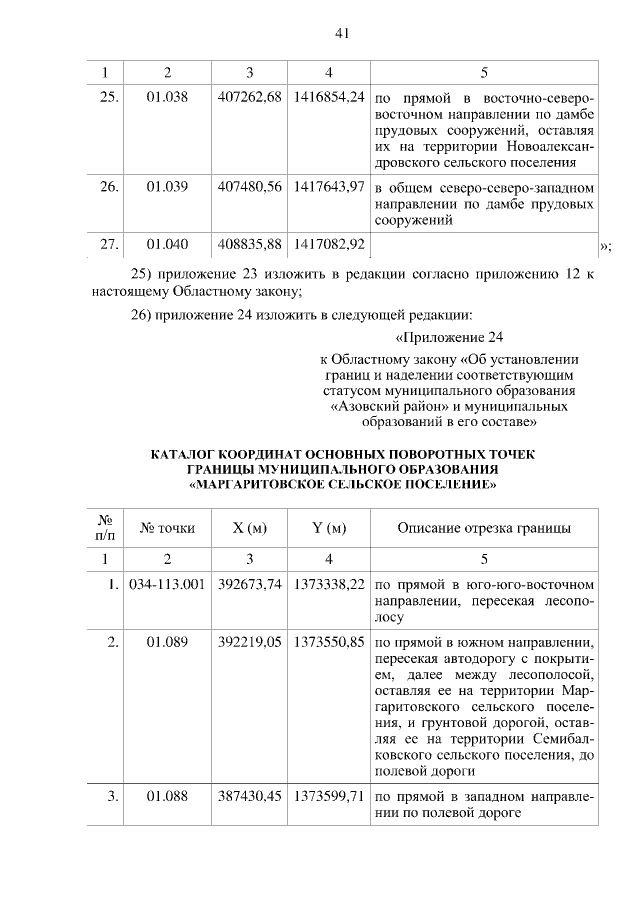 41

| 1 | 2 | 3 | 4 | 5 |
|---|---|---|---|---|
| 25. | 01.038 | 407262,68 | 1416854,24 | по прямой в восточно-северо-восточном направлении по дамбе прудовых сооружений, оставляя их на территории Новоалександровского сельского поселения |
| 26. | 01.039 | 407480,56 | 1417643,97 | в общем северо-северо-западном направлении по дамбе прудовых сооружений |
| 27. | 01.040 | 408835,88 | 1417082,92 | |

»;

25) приложение 23 изложить в редакции согласно приложению 12 к настоящему Областному закону;

26) приложение 24 изложить в следующей редакции:

«Приложение 24

к Областному закону «Об установлении границ и наделении соответствующим статусом муниципального образования «Азовский район» и муниципальных образований в его составе»

КАТАЛОГ КООРДИНАТ ОСНОВНЫХ ПОВОРОТНЫХ ТОЧЕК ГРАНИЦЫ МУНИЦИПАЛЬНОГО ОБРАЗОВАНИЯ «МАРГАРИТОВСКОЕ СЕЛЬСКОЕ ПОСЕЛЕНИЕ»

| № п/п | № точки | X (м) | Y (м) | Описание отрезка границы |
|---|---|---|---|---|
| 1 | 2 | 3 | 4 | 5 |
| 1. | 034-113.001 | 392673,74 | 1373338,22 | по прямой в юго-юго-восточном направлении, пересекая лесополосу |
| 2. | 01.089 | 392219,05 | 1373550,85 | по прямой в южном направлении, пересекая автодорогу с покрытием, далее между лесополосой, оставляя ее на территории Маргаритовского сельского поселения, и грунтовой дорогой, оставляя ее на территории Семибалковского сельского поселения, до полевой дороги |
| 3. | 01.088 | 387430,45 | 1373599,71 | по прямой в западном направлении по полевой дороге |